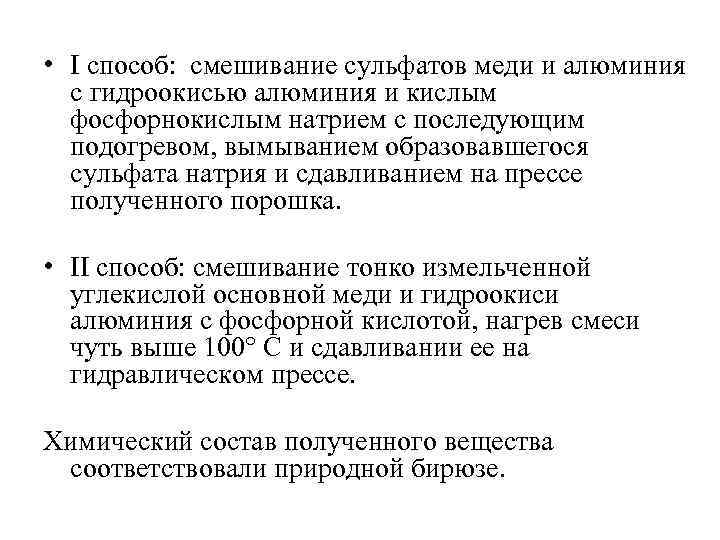 • I способ: смешивание сульфатов меди и алюминия с гидроокисью алюминия и кислым фосфорнокислым натрием с последующим подогревом, вымыванием образовавшегося сульфата натрия и сдавливанием на прессе полученного порошка.

• II способ: смешивание тонко измельченной углекислой основной меди и гидроокиси алюминия с фосфорной кислотой, нагрев смеси чуть выше 100° С и сдавливании ее на гидравлическом прессе.

Химический состав полученного вещества соответствовали природной бирюзе.